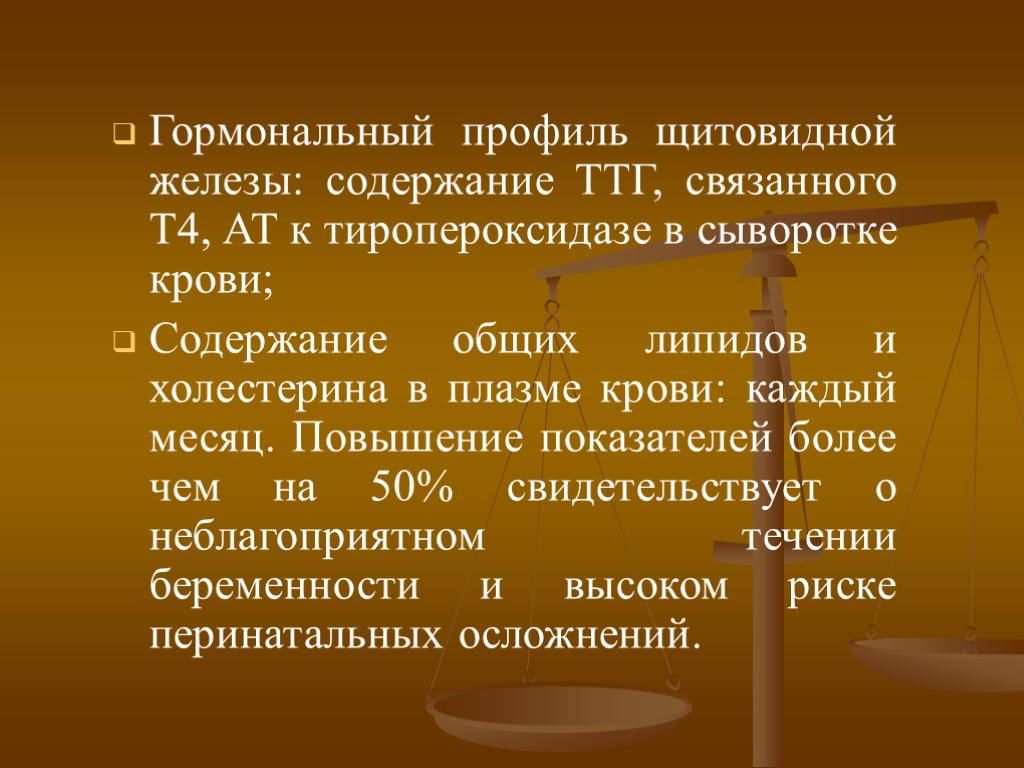 Гормональный профиль щитовидной железы: содержание ТТГ, связанного Т4, АТ к тиропероксидазе в сыворотке крови;

Содержание общих липидов и холестерина в плазме крови: каждый месяц. Повышение показателей более чем на 50% свидетельствует о неблагоприятном течении беременности и высоком риске перинатальных осложнений.